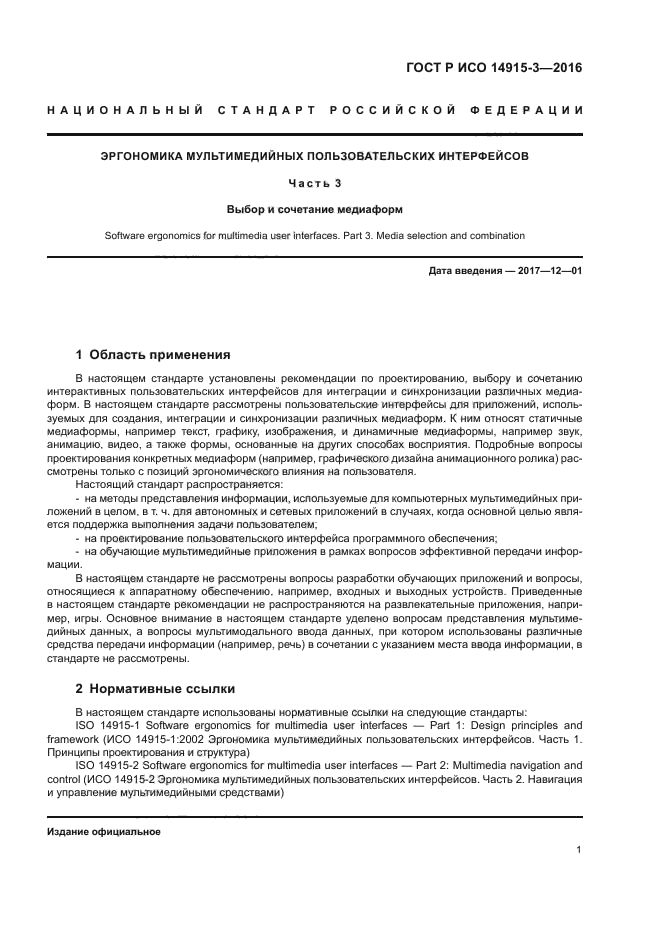 ГОСТ Р ИСО 14915-3—2016

НАЦИОНАЛЬНЫЙ СТАНДАРТ РОССИЙСКОЙ ФЕДЕРАЦИИ

ЭРГОНОМИКА МУЛЬТИМЕДИЙНЫХ ПОЛЬЗОВАТЕЛЬСКИХ ИНТЕРФЕЙСОВ

Часть 3

Выбор и сочетание медиаформ

Software ergonomics for multimedia user interfaces. Part 3. Media selection and combination

Дата введения — 2017—12—01

1 Область применения

В настоящем стандарте установлены рекомендации по проектированию, выбору и сочетанию интерактивных пользовательских интерфейсов для интеграции и синхронизации различных медиаформ. В настоящем стандарте рассмотрены пользовательские интерфейсы для приложений, используемых для создания, интеграции и синхронизации различных медиаформ. К ним относят статичные медиаформы, например текст, графику, изображения, и динамичные медиаформы, например звук, анимацию, видео, а также формы, основанные на других способах восприятия. Подробные вопросы проектирования конкретных медиаформ (например, графического дизайна анимационного ролика) рассмотрены только с позиций эргономического влияния на пользователя.

Настоящий стандарт распространяется:

- на методы представления информации, используемые для компьютерных мультимедийных приложений в целом, в т. ч. для автономных и сетевых приложений в случаях, когда основной целью является поддержка выполнения задачи пользователем;

- на проектирование пользовательского интерфейса программного обеспечения;

- на обучающие мультимедийные приложения в рамках вопросов эффективной передачи информации.

В настоящем стандарте не рассмотрены вопросы разработки обучающих приложений и вопросы, относящиеся к аппаратному обеспечению, например, входных и выходных устройств. Приведенные в настоящем стандарте рекомендации не распространяются на развлекательные приложения, например, игры. Основное внимание в настоящем стандарте уделено вопросам представления мультимедийных данных, а вопросы мультимодального ввода данных, при котором использованы различные средства передачи информации (например, речь) в сочетании с указанием места ввода информации, в стандарте не рассмотрены.

2 Нормативные ссылки

В настоящем стандарте использованы нормативные ссылки на следующие стандарты:

ISO 14915-1 Software ergonomics for multimedia user interfaces — Part 1: Design principles and framework (ИСО 14915-1:2002 Эргономика мультимедийных пользовательских интерфейсов. Часть 1. Принципы проектирования и структура)

ISO 14915-2 Software ergonomics for multimedia user interfaces — Part 2: Multimedia navigation and control (ИСО 14915-2 Эргономика мультимедийных пользовательских интерфейсов. Часть 2. Навигация и управление мультимедийными средствами)

Издание официальное

1